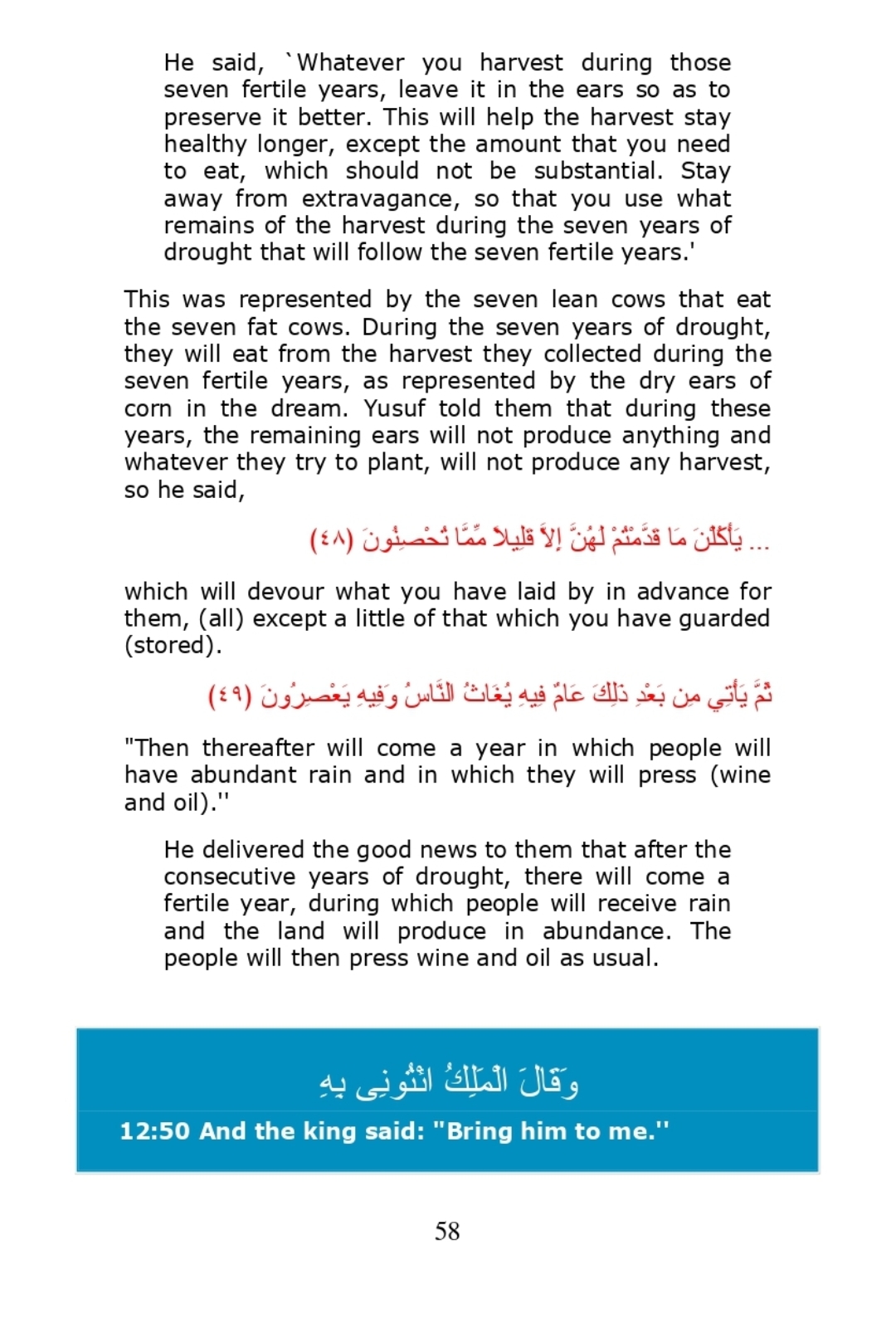 He said, `Whatever you harvest during those seven fertile years, leave it in the ears so as to preserve it better. This will help the harvest stay healthy longer, except the amount that you need to eat, which should not be substantial. Stay away from extravagance, so that you use what remains of the harvest during the seven years of drought that will follow the seven fertile years.'

This was represented by the seven lean cows that eat the seven fat cows. During the seven years of drought, they will eat from the harvest they collected during the seven fertile years, as represented by the dry ears of corn in the dream. Yusuf told them that during these years, the remaining ears will not produce anything and whatever they try to plant, will not produce any harvest, so he said,

... يَأْكُلْنَ مَا قَدَّمْتُمْ لَهُنَّ إِلاَّ قَلِيلاً مِّمَّا تُحْصِنُونَ (٤٨)

which will devour what you have laid by in advance for them, (all) except a little of that which you have guarded (stored).

ثُمَّ يَأْتِي مِن بَعْدِ ذَلِكَ عَامٌ فِيهِ يُغَاثُ النَّاسُ وَفِيهِ يَعْصِرُونَ (٤٩)

"Then thereafter will come a year in which people will have abundant rain and in which they will press (wine and oil).''

He delivered the good news to them that after the consecutive years of drought, there will come a fertile year, during which people will receive rain and the land will produce in abundance. The people will then press wine and oil as usual.

وَقَالَ الْمَلِكُ ائْتُونِى بِهِ

12:50 And the king said: "Bring him to me.''

58